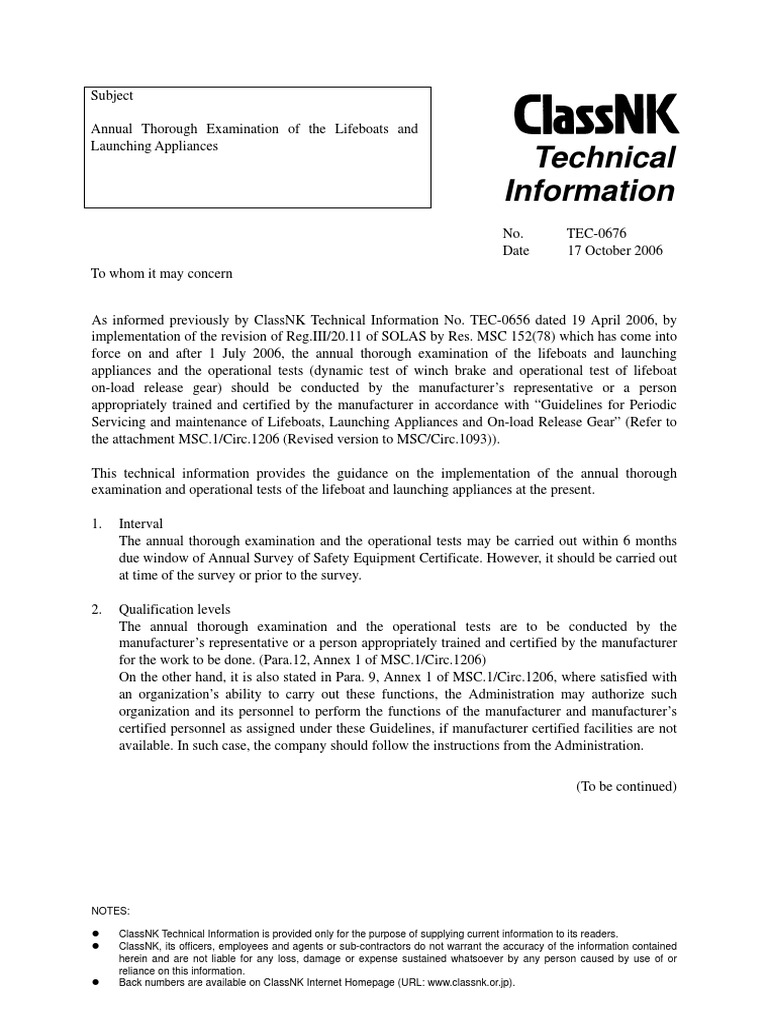 Subject

Annual Thorough Examination of the Lifeboats and Launching Appliances

ClassNK
Technical Information

No. TEC-0676
Date 17 October 2006

To whom it may concern

As informed previously by ClassNK Technical Information No. TEC-0656 dated 19 April 2006, by implementation of the revision of Reg.III/20.11 of SOLAS by Res. MSC 152(78) which has come into force on and after 1 July 2006, the annual thorough examination of the lifeboats and launching appliances and the operational tests (dynamic test of winch brake and operational test of lifeboat on-load release gear) should be conducted by the manufacturer's representative or a person appropriately trained and certified by the manufacturer in accordance with "Guidelines for Periodic Servicing and maintenance of Lifeboats, Launching Appliances and On-load Release Gear" (Refer to the attachment MSC.1/Circ.1206 (Revised version to MSC/Circ.1093)).

This technical information provides the guidance on the implementation of the annual thorough examination and operational tests of the lifeboat and launching appliances at the present.

1. Interval
The annual thorough examination and the operational tests may be carried out within 6 months due window of Annual Survey of Safety Equipment Certificate. However, it should be carried out at time of the survey or prior to the survey.

2. Qualification levels
The annual thorough examination and the operational tests are to be conducted by the manufacturer's representative or a person appropriately trained and certified by the manufacturer for the work to be done. (Para.12, Annex 1 of MSC.1/Circ.1206)
On the other hand, it is also stated in Para. 9, Annex 1 of MSC.1/Circ.1206, where satisfied with an organization's ability to carry out these functions, the Administration may authorize such organization and its personnel to perform the functions of the manufacturer and manufacturer's certified personnel as assigned under these Guidelines, if manufacturer certified facilities are not available. In such case, the company should follow the instructions from the Administration.

(To be continued)

NOTES:

● ClassNK Technical Information is provided only for the purpose of supplying current information to its readers.
● ClassNK, its officers, employees and agents or sub-contractors do not warrant the accuracy of the information contained herein and are not liable for any loss, damage or expense sustained whatsoever by any person caused by use of or reliance on this information.
● Back numbers are available on ClassNK Internet Homepage (URL: www.classnk.or.jp).